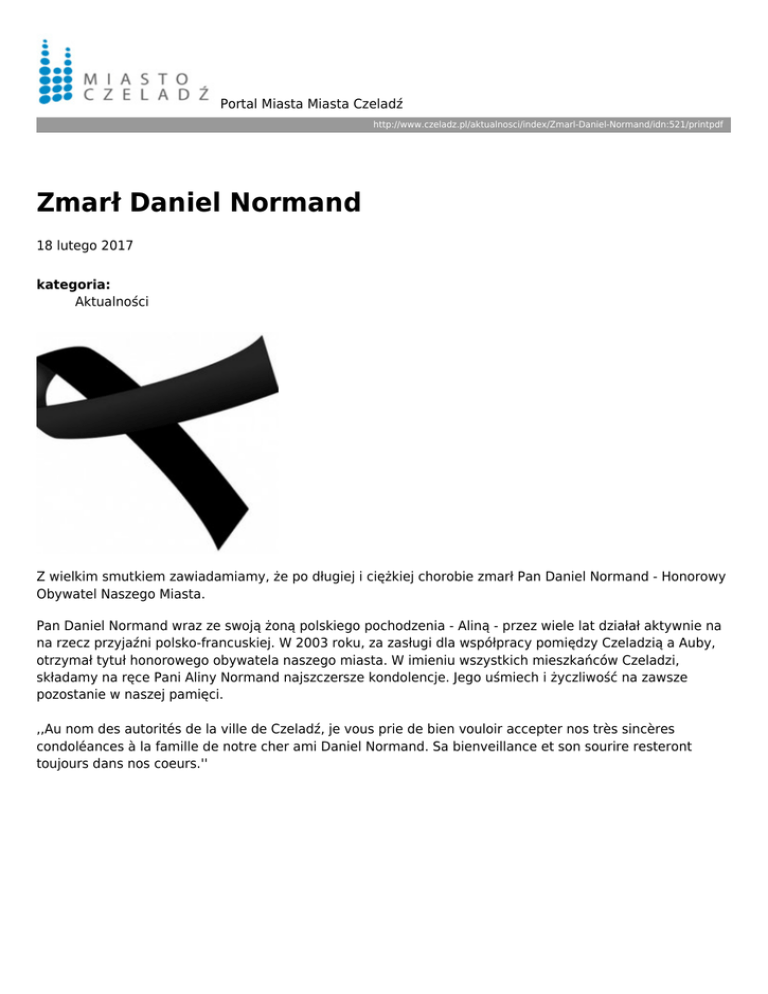 MIASTO CZELADŹ Portal Miasta Miasta Czeladź

http://www.czeladz.pl/aktualnosci/index/Zmarl-Daniel-Normand/idn:521/printpdf

Zmarł Daniel Normand

18 lutego 2017

kategoria:
Aktualności

Z wielkim smutkiem zawiadamiamy, że po długiej i ciężkiej chorobie zmarł Pan Daniel Normand - Honorowy Obywatel Naszego Miasta.

Pan Daniel Normand wraz ze swoją żoną polskiego pochodzenia - Aliną - przez wiele lat działał aktywnie na na rzecz przyjaźni polsko-francuskiej. W 2003 roku, za zasługi dla współpracy pomiędzy Czeladzią a Auby, otrzymał tytuł honorowego obywatela naszego miasta. W imieniu wszystkich mieszkańców Czeladzi, składamy na ręce Pani Aliny Normand najszczersze kondolencje. Jego uśmiech i życzliwość na zawsze pozostanie w naszej pamięci.

,,Au nom des autorités de la ville de Czeladź, je vous prie de bien vouloir accepter nos très sincères condoléances à la famille de notre cher ami Daniel Normand. Sa bienveillance et son sourire resteront toujours dans nos coeurs.''